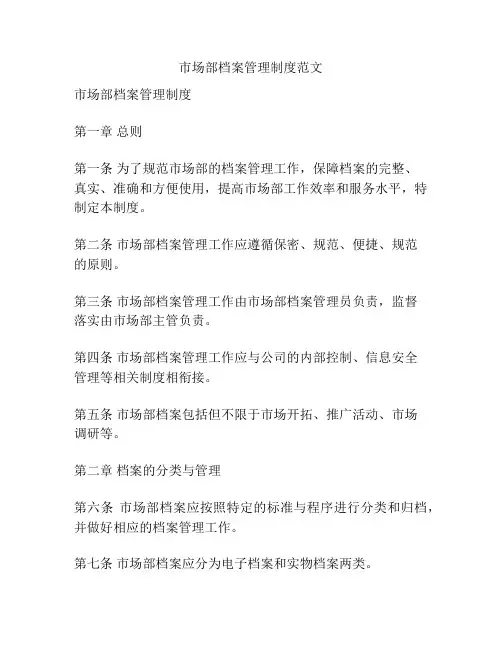 市场部档案管理制度范文

市场部档案管理制度

第一章 总则

第一条 为了规范市场部的档案管理工作，保障档案的完整、真实、准确和方便使用，提高市场部工作效率和服务水平，特制定本制度。

第二条 市场部档案管理工作应遵循保密、规范、便捷、规范的原则。

第三条 市场部档案管理工作由市场部档案管理员负责，监督落实由市场部主管负责。

第四条 市场部档案管理工作应与公司的内部控制、信息安全管理等相关制度相衔接。

第五条 市场部档案包括但不限于市场开拓、推广活动、市场调研等。

第二章 档案的分类与管理

第六条 市场部档案应按照特定的标准与程序进行分类和归档，并做好相应的档案管理工作。

第七条 市场部档案应分为电子档案和实物档案两类。